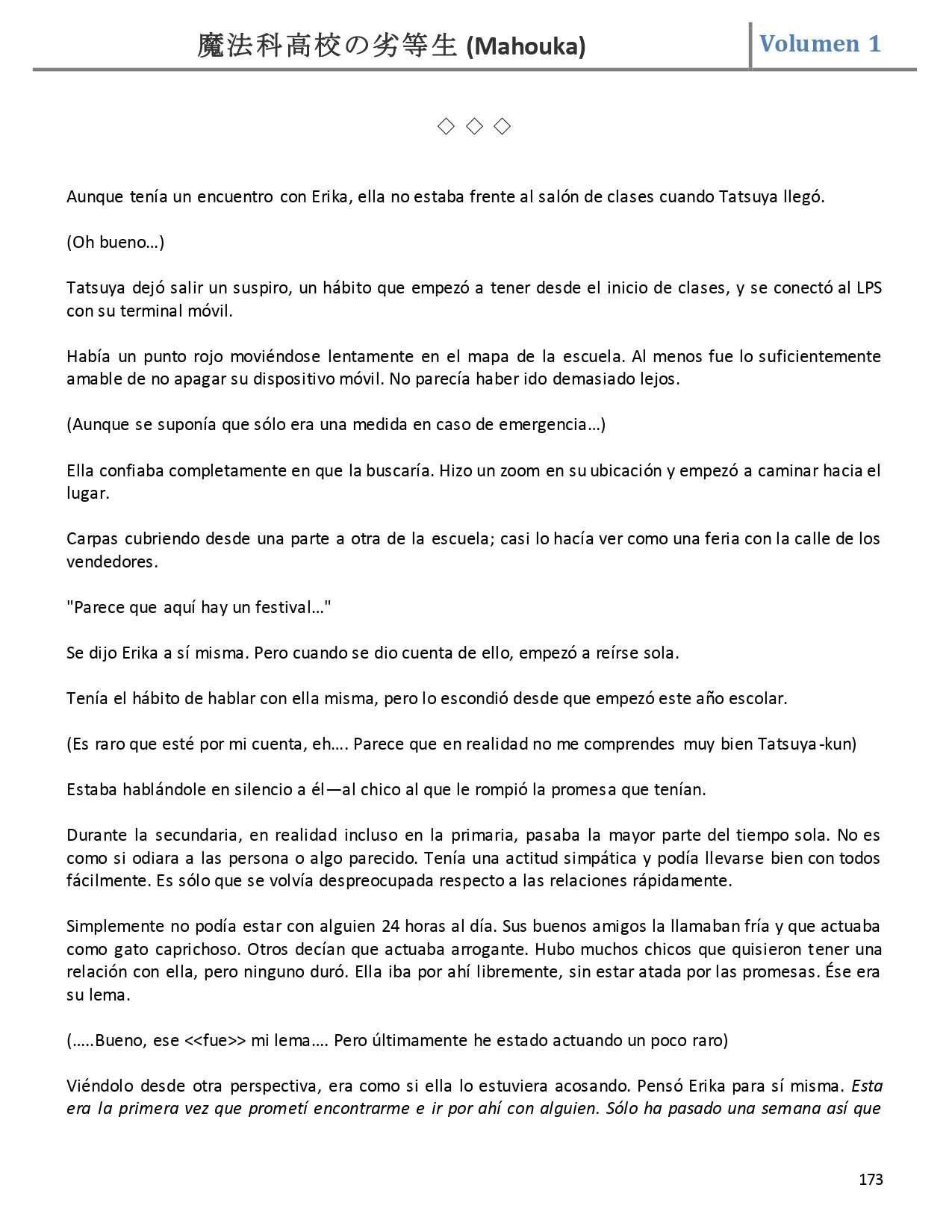 魔法科高校の劣等生 (Mahouka) Volumen 1

◇ ◇ ◇

Aunque tenía un encuentro con Erika, ella no estaba frente al salón de clases cuando Tatsuya llegó.

(Oh bueno…)

Tatsuya dejó salir un suspiro, un hábito que empezó a tener desde el inicio de clases, y se conectó al LPS con su terminal móvil.

Había un punto rojo moviéndose lentamente en el mapa de la escuela. Al menos fue lo suficientemente amable de no apagar su dispositivo móvil. No parecía haber ido demasiado lejos.

(Aunque se suponía que sólo era una medida en caso de emergencia…)

Ella confiaba completamente en que la buscaría. Hizo un zoom en su ubicación y empezó a caminar hacia el lugar.

Carpas cubriendo desde una parte a otra de la escuela; casi lo hacía ver como una feria con la calle de los vendedores.

"Parece que aquí hay un festival…"

Se dijo Erika a sí misma. Pero cuando se dio cuenta de ello, empezó a reírse sola.

Tenía el hábito de hablar con ella misma, pero lo escondió desde que empezó este año escolar.

(Es raro que esté por mi cuenta, eh…. Parece que en realidad no me comprendes muy bien Tatsuya-kun)

Estaba hablándole en silencio a él—al chico al que le rompió la promesa que tenían.

Durante la secundaria, en realidad incluso en la primaria, pasaba la mayor parte del tiempo sola. No es como si odiara a las persona o algo parecido. Tenía una actitud simpática y podía llevarse bien con todos fácilmente. Es sólo que se volvía despreocupada respecto a las relaciones rápidamente.

Simplemente no podía estar con alguien 24 horas al día. Sus buenos amigos la llamaban fría y que actuaba como gato caprichoso. Otros decían que actuaba arrogante. Hubo muchos chicos que quisieron tener una relación con ella, pero ninguno duró. Ella iba por ahí libremente, sin estar atada por las promesas. Ése era su lema.

(…..Bueno, ese <<fue>> mi lema…. Pero últimamente he estado actuando un poco raro)

Viéndolo desde otra perspectiva, era como si ella lo estuviera acosando. Pensó Erika para sí misma. Esta era la primera vez que prometí encontrarme e ir por ahí con alguien. Sólo ha pasado una semana así que

173